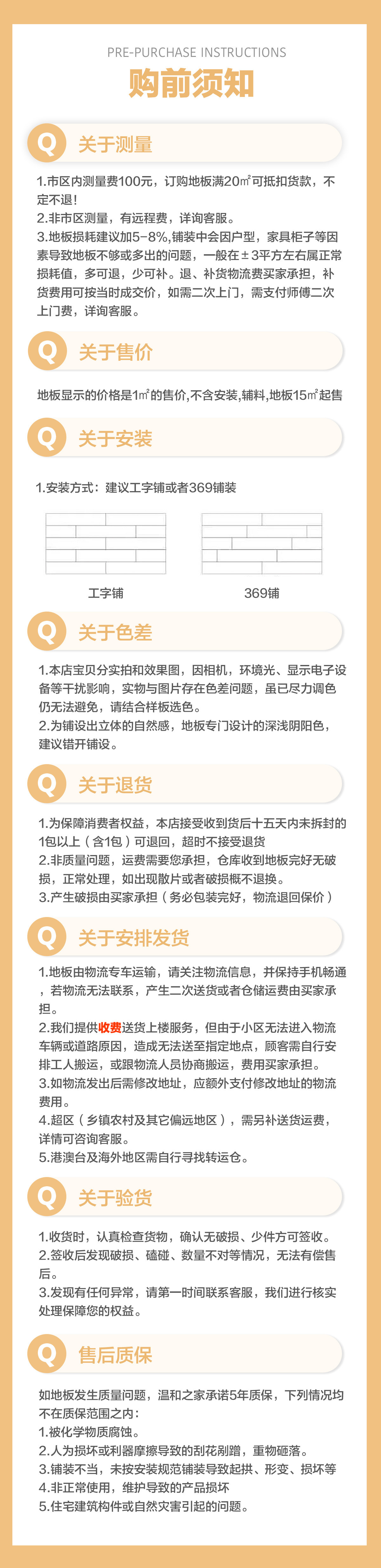 PRE-PURCHASE INSTRUCTIONS
购前须知

Q 关于测量

1.市区内测量费100元，订购地板满20㎡可抵扣货款，不定不退！
2.非市区测量，有远程费，详询客服。
3.地板损耗建议加5-8%,铺装中会因户型，家具柜子等因素导致地板不够或多出的问题，一般在±3平方左右属正常损耗值，多可退，少可补。退、补货物流费买家承担，补货费用可按当时成交价，如需二次上门，需支付师傅二次上门费，详询客服。

Q 关于售价

地板显示的价格是1㎡的售价,不含安装,辅料,地板15㎡起售

Q 关于安装

1.安装方式：建议工字铺或者369铺装

工字铺

369铺

Q 关于色差

1.本店宝贝分实拍和效果图，因相机，环境光、显示电子设备等干扰影响，实物与图片存在色差问题，虽已尽力调色仍无法避免，请结合样板选色。
2.为铺设出立体的自然感，地板专门设计的深浅阴阳色，建议错开铺设。

Q 关于退货

1.为保障消费者权益，本店接受收到货后十五天内未拆封的1包以上（含1包）可退回，超时不接受退货
2.非质量问题，运费需要您承担，仓库收到地板完好无破损，正常处理，如出现散片或者破损概不退换。
3.产生破损由买家承担（务必包装完好，物流退回保价）

Q 关于安排发货

1.地板由物流专车运输，请关注物流信息，并保持手机畅通，若物流无法联系，产生二次送货或者仓储运费由买家承担。
2.我们提供收费送货上楼服务，但由于小区无法进入物流车辆或道路原因，造成无法送至指定地点，顾客需自行安排工人搬运，或跟物流人员协商搬运，费用买家承担。
3.如物流发出后需修改地址，应额外支付修改地址的物流费用。
4.超区（乡镇农村及其它偏远地区），需另补送货运费，详情可咨询客服。
5.港澳台及海外地区需自行寻找转运仓。

Q 关于验货

1.收货时，认真检查货物，确认无破损、少件方可签收。
2.签收后发现破损、磕碰、数量不对等情况，无法有偿售后。
3.发现有任何异常，请第一时间联系客服，我们进行核实处理保障您的权益。

Q 售后质保

如地板发生质量问题，温和之家承诺5年质保，下列情况均不在质保范围之内：
1.被化学物质腐蚀。
2.人为损坏或利器摩擦导致的刮花剐蹭，重物砸落。
3.铺装不当，未按安装规范铺装导致起拱、形变、损坏等
4.非正常使用，维护导致的产品损坏
5.住宅建筑构件或自然灾害引起的问题。